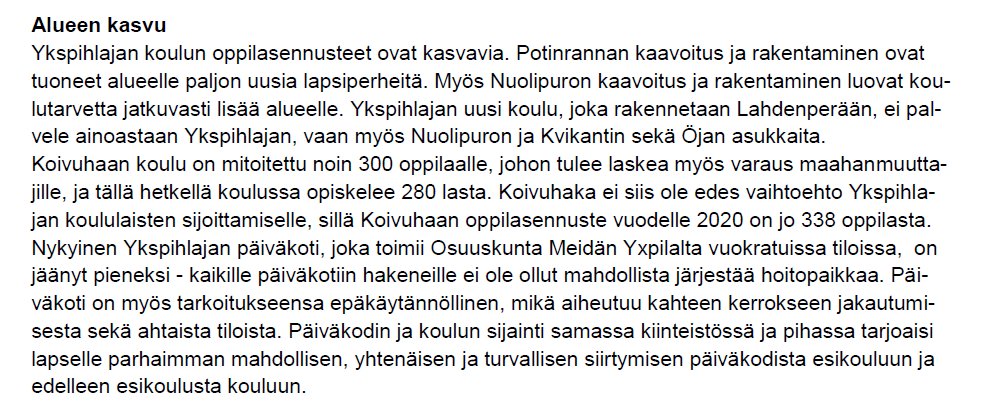 **Alueen kasvu**
Ykspihlajan koulun oppilasennusteet ovat kasvavia. Potinrannan kaavoitus ja rakentaminen ovat tuoneet alueelle paljon uusia lapsiperheitä. Myös Nuolipuron kaavoitus ja rakentaminen luovat koulutarvetta jatkuvasti lisää alueelle. Ykspihlajan uusi koulu, joka rakennetaan Lahdenperään, ei palvele ainoastaan Ykspihlajan, vaan myös Nuolipuron ja Kvikantin sekä Öjan asukkaita.
Koivuhaan koulu on mitoitettu noin 300 oppilaalle, johon tulee laskea myös varaus maahanmuuttajille, ja tällä hetkellä koulussa opiskelee 280 lasta. Koivuhaka ei siis ole edes vaihtoehto Ykspihlajan koululaisten sijoittamiselle, sillä Koivuhaan oppilasennuste vuodelle 2020 on jo 338 oppilasta.
Nykyinen Ykspihlajan päiväkoti, joka toimii Osuuskunta Meidän Yxpilalta vuokratuissa tiloissa, on jäänyt pieneksi - kaikille päiväkotiin hakeneille ei ole ollut mahdollista järjestää hoitopaikkaa. Päiväkoti on myös tarkoitukseensa epäkäytännöllinen, mikä aiheutuu kahteen kerrokseen jakautumisesta sekä ahtaista tiloista. Päiväkodin ja koulun sijainti samassa kiinteistössä ja pihassa tarjoaisi lapselle parhaimman mahdollisen, yhtenäisen ja turvallisen siirtymisen päiväkodista esikouluun ja edelleen esikoulusta kouluun.